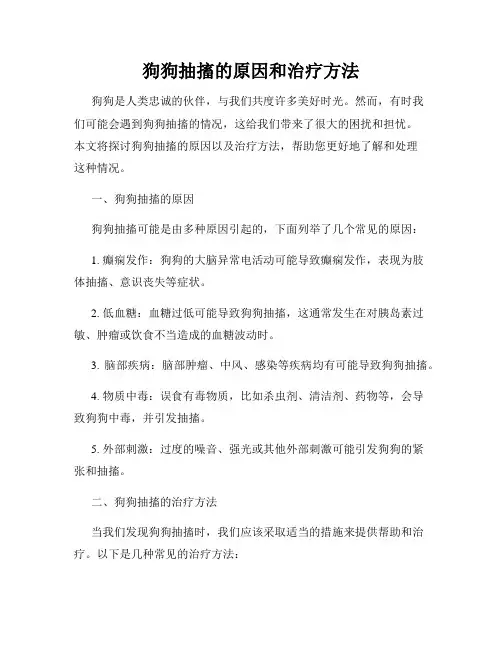 狗狗抽搐的原因和治疗方法

狗狗是人类忠诚的伙伴，与我们共度许多美好时光。然而，有时我们可能会遇到狗狗抽搐的情况，这给我们带来了很大的困扰和担忧。本文将探讨狗狗抽搐的原因以及治疗方法，帮助您更好地了解和处理这种情况。

一、狗狗抽搐的原因

狗狗抽搐可能是由多种原因引起的，下面列举了几个常见的原因：

1. 癫痫发作：狗狗的大脑异常电活动可能导致癫痫发作，表现为肢体抽搐、意识丧失等症状。

2. 低血糖：血糖过低可能导致狗狗抽搐，这通常发生在对胰岛素过敏、肿瘤或饮食不当造成的血糖波动时。

3. 脑部疾病：脑部肿瘤、中风、感染等疾病均有可能导致狗狗抽搐。

4. 物质中毒：误食有毒物质，比如杀虫剂、清洁剂、药物等，会导致狗狗中毒，并引发抽搐。

5. 外部刺激：过度的噪音、强光或其他外部刺激可能引发狗狗的紧张和抽搐。

二、狗狗抽搐的治疗方法

当我们发现狗狗抽搐时，我们应该采取适当的措施来提供帮助和治疗。以下是几种常见的治疗方法：